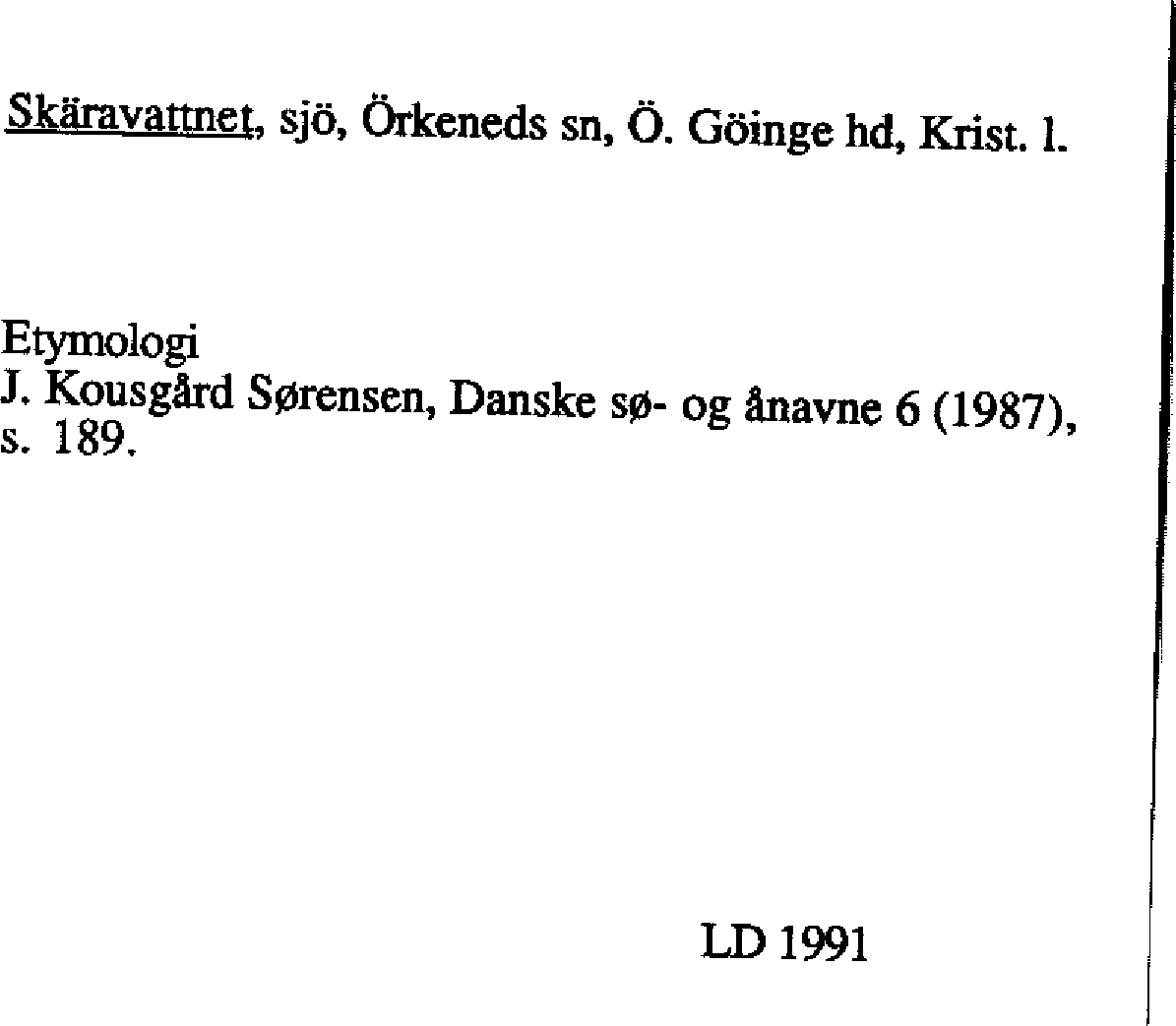 Skäravattnet, sjö, Örkeneds sn, Ö. Göinge hd, Krist. l.

Etymologi
J. Kousgård Sørensen, Danske sø- og ånavne 6 (1987), s. 189.

LD 1991